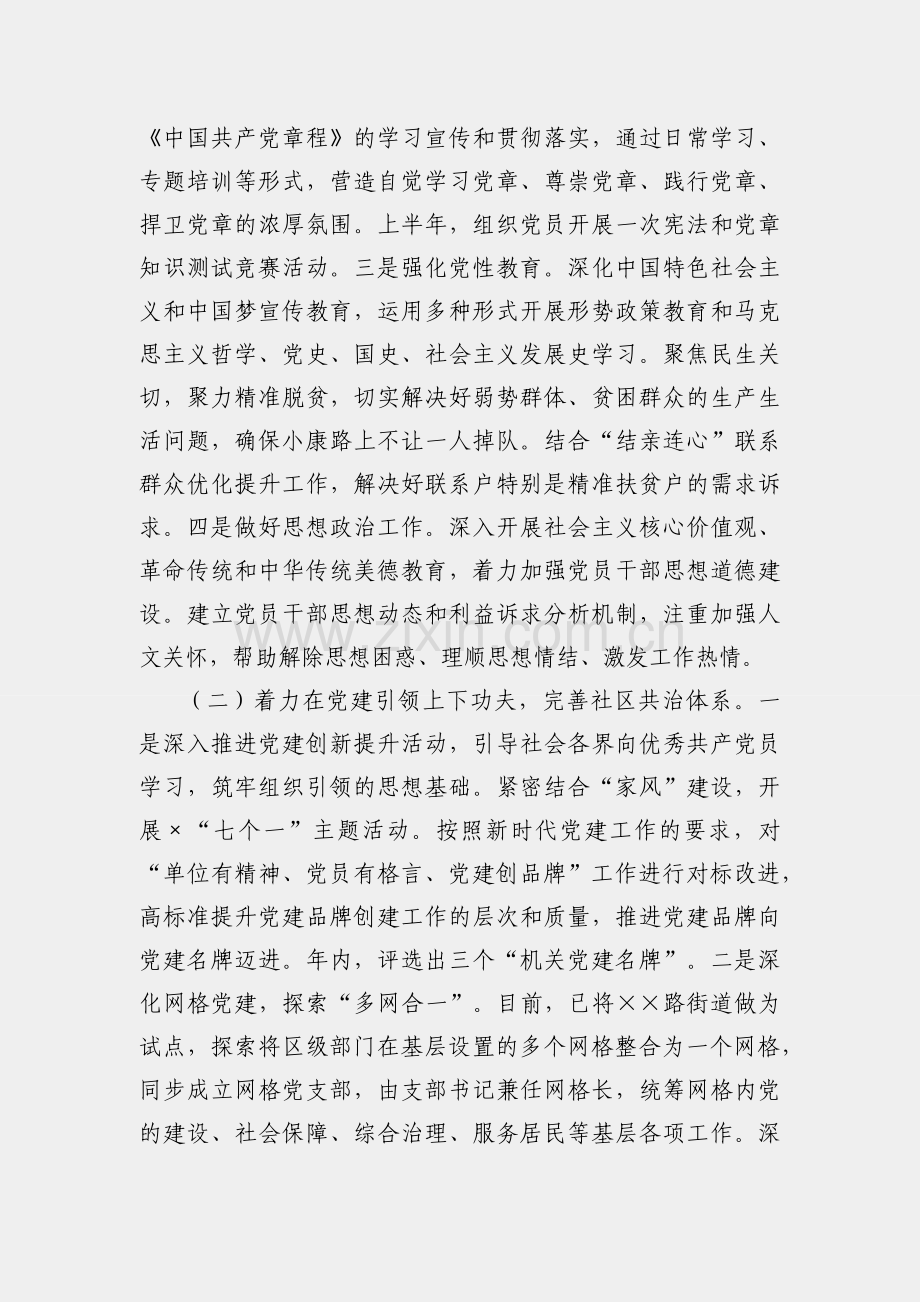 《中国共产党章程》的学习宣传和贯彻落实，通过日常学习、专题培训等形式，营造自觉学习党章、尊崇党章、践行党章、捍卫党章的浓厚氛围。上半年，组织党员开展一次宪法和党章知识测试竞赛活动。三是强化党性教育。深化中国特色社会主义和中国梦宣传教育，运用多种形式开展形势政策教育和马克思主义哲学、党史、国史、社会主义发展史学习。聚焦民生关切，聚力精准脱贫，切实解决好弱势群体、贫困群众的生产生活问题，确保小康路上不让一人掉队。结合“结亲连心”联系群众优化提升工作，解决好联系户特别是精准扶贫户的需求诉求。四是做好思想政治工作。深入开展社会主义核心价值观、革命传统和中华传统美德教育，着力加强党员干部思想道德建设。建立党员干部思想动态和利益诉求分析机制，注重加强人文关怀，帮助解除思想困惑、理顺思想情结、激发工作热情。

（二）着力在党建引领上下功夫，完善社区共治体系。一是深入推进党建创新提升活动，引导社会各界向优秀共产党员学习，筑牢组织引领的思想基础。紧密结合“家风”建设，开展×“七个一”主题活动。按照新时代党建工作的要求，对“单位有精神、党员有格言、党建创品牌”工作进行对标改进，高标准提升党建品牌创建工作的层次和质量，推进党建品牌向党建名牌迈进。年内，评选出三个“机关党建名牌”。二是深化网格党建，探索“多网合一”。目前，已将××路街道做为试点，探索将区级部门在基层设置的多个网格整合为一个网格，同步成立网格党支部，由支部书记兼任网格长，统筹网格内党的建设、社会保障、综合治理、服务居民等基层各项工作。深

www.zixin.com.cn